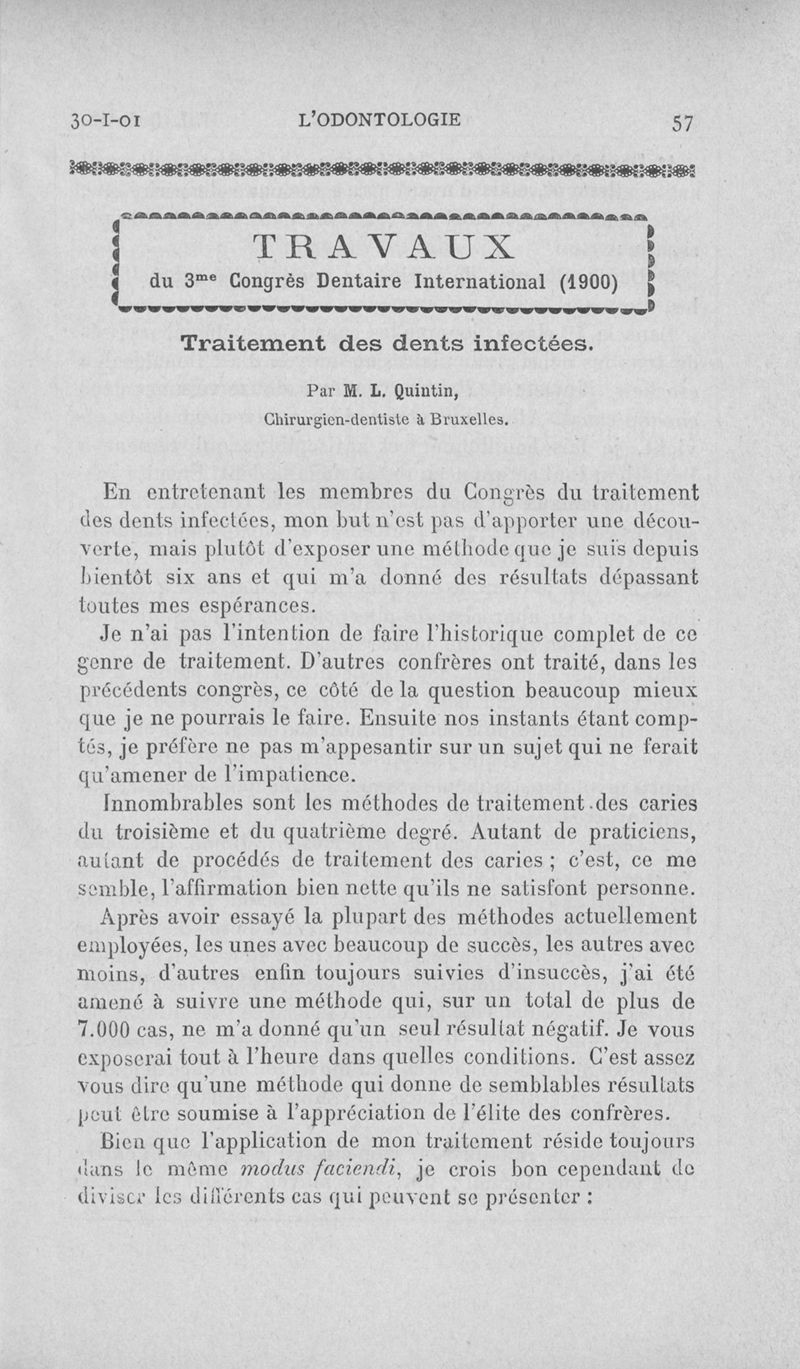 30-I-01 L'ODONTOLOGIE 57

TRAVAUX

du 3$^{me}$ Congrès Dentaire International (1900)

Traitement des dents infectées.

Par M. L. Quintin,

Chirurgien-dentiste à Bruxelles.

En entretenant les membres du Congrès du traitement des dents infectées, mon but n'est pas d'apporter une découverte, mais plutôt d'exposer une méthode que je suis depuis bientôt six ans et qui m'a donné des résultats dépassant toutes mes espérances.

Je n'ai pas l'intention de faire l'historique complet de ce genre de traitement. D'autres confrères ont traité, dans les précédents congrès, ce côté de la question beaucoup mieux que je ne pourrais le faire. Ensuite nos instants étant comptés, je préfère ne pas m'appesantir sur un sujet qui ne ferait qu'amener de l'impatience.

Innombrables sont les méthodes de traitement des caries du troisième et du quatrième degré. Autant de praticiens, autant de procédés de traitement des caries ; c'est, ce me semble, l'affirmation bien nette qu'ils ne satisfont personne.

Après avoir essayé la plupart des méthodes actuellement employées, les unes avec beaucoup de succès, les autres avec moins, d'autres enfin toujours suivies d'insuccès, j'ai été amené à suivre une méthode qui, sur un total de plus de 7.000 cas, ne m'a donné qu'un seul résultat négatif. Je vous exposerai tout à l'heure dans quelles conditions. C'est assez vous dire qu'une méthode qui donne de semblables résultats peut être soumise à l'appréciation de l'élite des confrères.

Bien que l'application de mon traitement réside toujours dans le même modus faciendi, je crois bon cependant de diviser les différents cas qui peuvent se présenter :